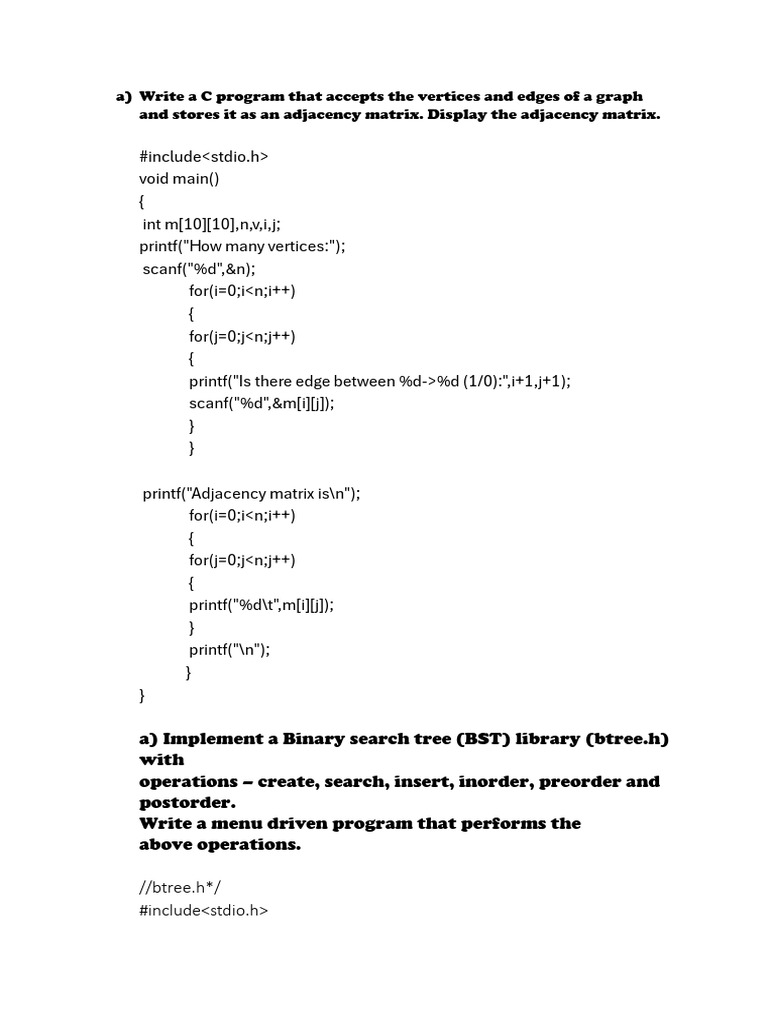 a) Write a C program that accepts the vertices and edges of a graph and stores it as an adjacency matrix. Display the adjacency matrix.

#include<stdio.h>
void main()
{
int m[10][10],n,v,i,j;
printf("How many vertices:");
scanf("%d",&n);
for(i=0;i<n;i++)
{
for(j=0;j<n;j++)
{
printf("Is there edge between %d->%d (1/0):",i+1,j+1);
scanf("%d",&m[i][j]);
}
}

printf("Adjacency matrix is\n");
for(i=0;i<n;i++)
{
for(j=0;j<n;j++)
{
printf("%d\t",m[i][j]);
}
printf("\n");
}
}

a) Implement a Binary search tree (BST) library (btree.h) with
operations – create, search, insert, inorder, preorder and postorder.
Write a menu driven program that performs the above operations.

//btree.h*/
#include<stdio.h>